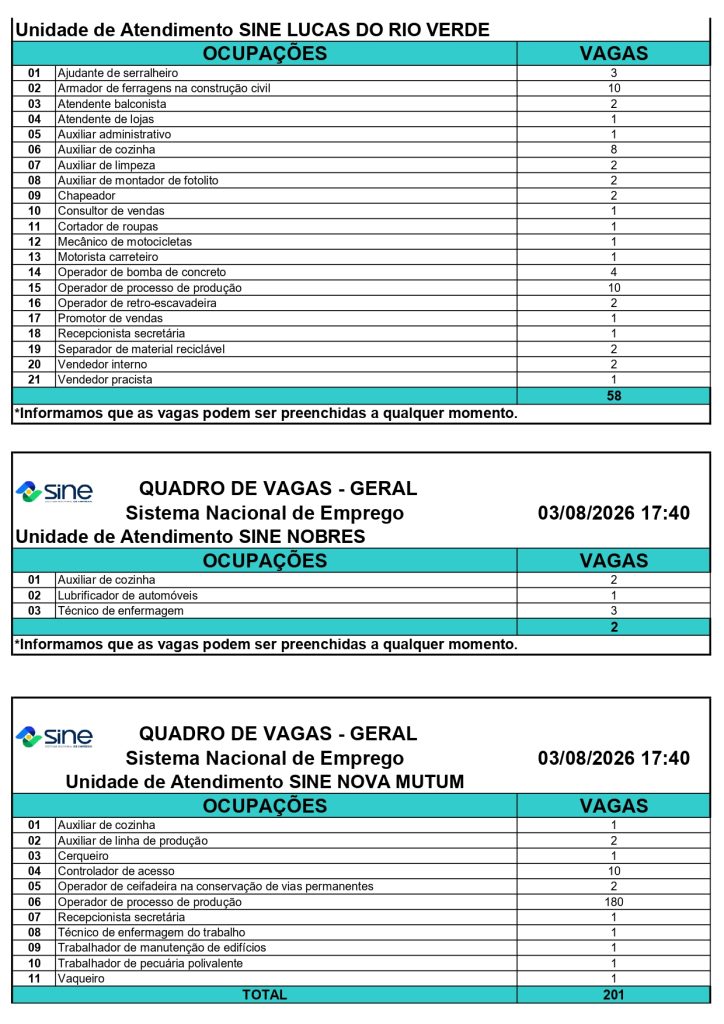 Unidade de Atendimento SINE LUCAS DO RIO VERDE

| | OCUPAÇÕES | VAGAS |
|---|---|---|
| 01 | Ajudante de serralheiro | 3 |
| 02 | Armador de ferragens na construção civil | 10 |
| 03 | Atendente balconista | 2 |
| 04 | Atendente de lojas | 1 |
| 05 | Auxiliar administrativo | 1 |
| 06 | Auxiliar de cozinha | 8 |
| 07 | Auxiliar de limpeza | 2 |
| 08 | Auxiliar de montador de fotolito | 2 |
| 09 | Chapeador | 2 |
| 10 | Consultor de vendas | 1 |
| 11 | Cortador de roupas | 1 |
| 12 | Mecânico de motocicletas | 1 |
| 13 | Motorista carreteiro | 1 |
| 14 | Operador de bomba de concreto | 4 |
| 15 | Operador de processo de produção | 10 |
| 16 | Operador de retro-escavadeira | 2 |
| 17 | Promotor de vendas | 1 |
| 18 | Recepcionista secretária | 1 |
| 19 | Separador de material reciclável | 2 |
| 20 | Vendedor interno | 2 |
| 21 | Vendedor pracista | 1 |
| | | 58 |

*Informamos que as vagas podem ser preenchidas a qualquer momento.

sine
QUADRO DE VAGAS - GERAL
Sistema Nacional de Emprego
03/08/2026 17:40
Unidade de Atendimento SINE NOBRES

| | OCUPAÇÕES | VAGAS |
|---|---|---|
| 01 | Auxiliar de cozinha | 2 |
| 02 | Lubrificador de automóveis | 1 |
| 03 | Técnico de enfermagem | 3 |
| | | 2 |

*Informamos que as vagas podem ser preenchidas a qualquer momento.

sine
QUADRO DE VAGAS - GERAL
Sistema Nacional de Emprego
03/08/2026 17:40
Unidade de Atendimento SINE NOVA MUTUM

| | OCUPAÇÕES | VAGAS |
|---|---|---|
| 01 | Auxiliar de cozinha | 1 |
| 02 | Auxiliar de linha de produção | 2 |
| 03 | Cerqueiro | 1 |
| 04 | Controlador de acesso | 10 |
| 05 | Operador de ceifadeira na conservação de vias permanentes | 2 |
| 06 | Operador de processo de produção | 180 |
| 07 | Recepcionista secretária | 1 |
| 08 | Técnico de enfermagem do trabalho | 1 |
| 09 | Trabalhador de manutenção de edifícios | 1 |
| 10 | Trabalhador de pecuária polivalente | 1 |
| 11 | Vaqueiro | 1 |
| | TOTAL | 201 |